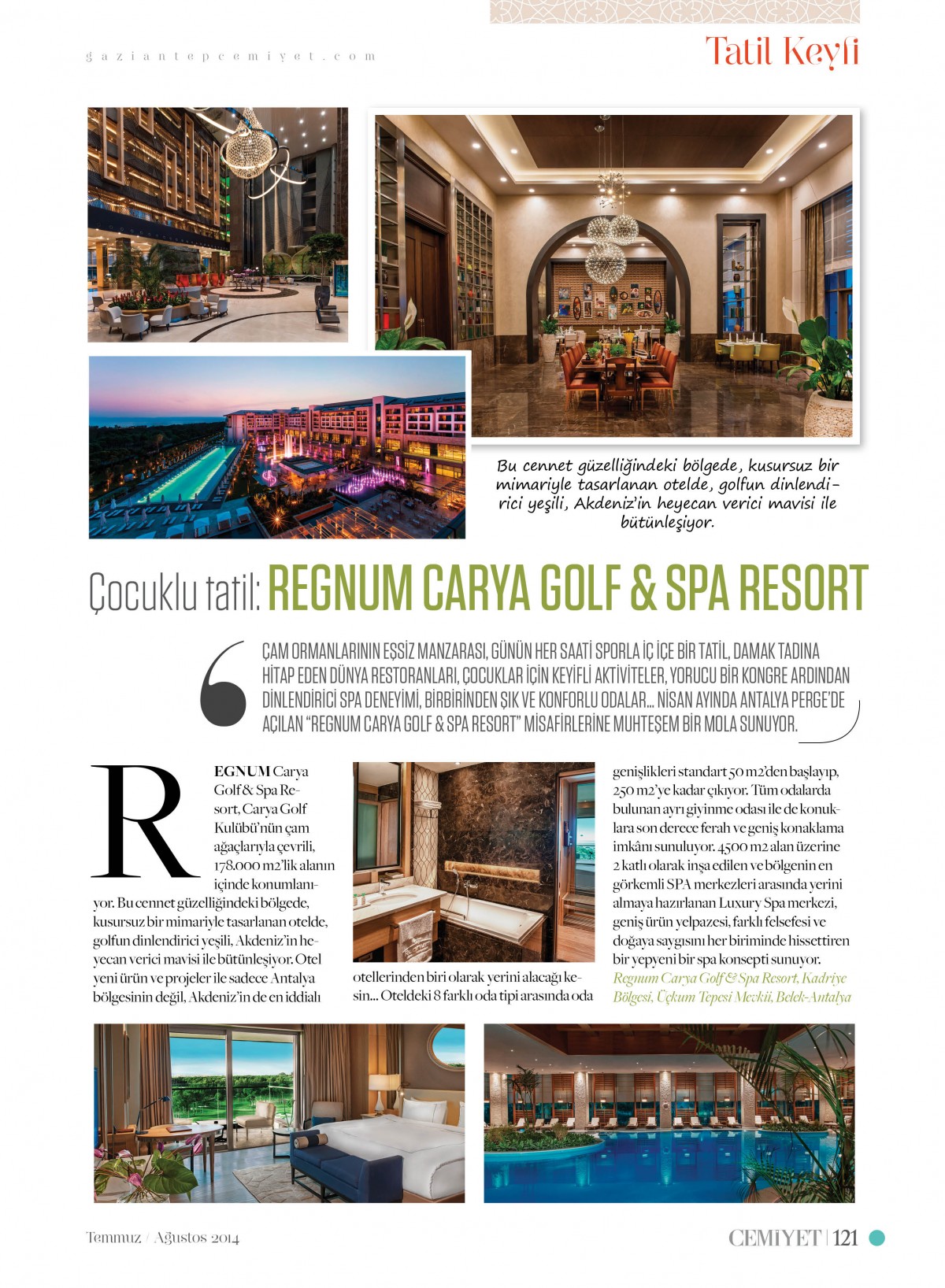 gaziantepcemiyet.com

Tatil Keyfi

Bu cennet güzelliğindeki bölgede, kusursuz bir mimariyle tasarlanan otelde, golfun dinlendirici yeşili, Akdeniz'in heyecan verici mavisi ile bütünleşiyor.

Çocuklu tatil: REGNUM CARYA GOLF & SPA RESORT

ÇAM ORMANLARININ EŞSİZ MANZARASI, GÜNÜN HER SAATİ SPORLA İÇ İÇE BİR TATİL, DAMAK TADINA HİTAP EDEN DÜNYA RESTORANLARI, ÇOCUKLAR İÇİN KEYİFLİ AKTİVİTELER, YORUCU BİR KONGRE ARDINDAN DİNLENDİRİCİ SPA DENEYİMİ, BİRBİRİNDEN ŞIK VE KONFORLU ODALAR... NİSAN AYINDA ANTALYA PERGE'DE AÇILAN "REGNUM CARYA GOLF & SPA RESORT" MİSAFİRLERİNE MUHTEŞEM BİR MOLA SUNUYOR.

REGNUM Carya Golf & Spa Resort, Carya Golf Kulübü'nün çam ağaçlarıyla çevrili, 178.000 m2'lik alanın içinde konumlanıyor. Bu cennet güzelliğindeki bölgede, kusursuz bir mimariyle tasarlanan otelde, golfun dinlendirici yeşili, Akdeniz'in heyecan verici mavisi ile bütünleşiyor. Otel yeni ürün ve projeler ile sadece Antalya bölgesinin değil, Akdeniz'in de en iddialı otellerinden biri olarak yerini alacağı kesin... Oteldeki 8 farklı oda tipi arasında oda genişlikleri standart 50 m2'den başlayıp, 250 m2'ye kadar çıkıyor. Tüm odalarda bulunan ayrı giyinme odası ile de konuklara son derece ferah ve geniş konaklama imkânı sunuluyor. 4500 m2 alan üzerine 2 katlı olarak inşa edilen ve bölgenin en görkemli SPA merkezleri arasında yerini almaya hazırlanan Luxury Spa merkezi, geniş ürün yelpazesi, farklı felsefesi ve doğaya saygısını her biriminde hissettiren bir yepyeni bir spa konsepti sunuyor.
Regnum Carya Golf & Spa Resort, Kadriye Bölgesi, Üçkum Tepesi Mevkii, Belek-Antalya

Temmuz / Ağustos 2014

CEMİYET | 121